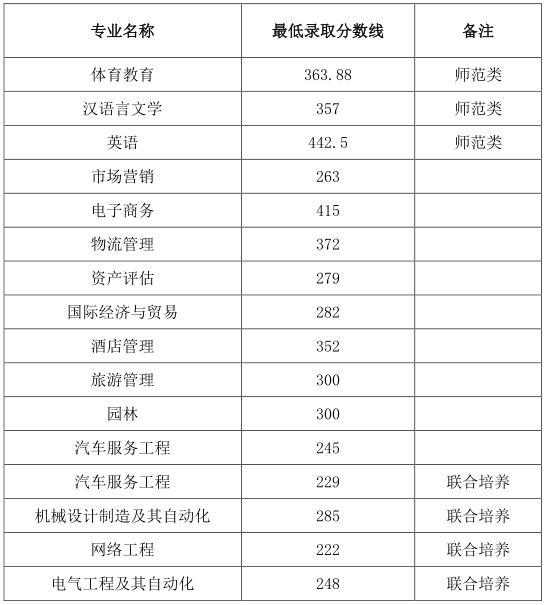 | 专业名称 | 最低录取分数线 | 备注 |
|---|---|---|
| 体育教育 | 363.88 | 师范类 |
| 汉语言文学 | 357 | 师范类 |
| 英语 | 442.5 | 师范类 |
| 市场营销 | 263 | |
| 电子商务 | 415 | |
| 物流管理 | 372 | |
| 资产评估 | 279 | |
| 国际经济与贸易 | 282 | |
| 酒店管理 | 352 | |
| 旅游管理 | 300 | |
| 园林 | 300 | |
| 汽车服务工程 | 245 | |
| 汽车服务工程 | 229 | 联合培养 |
| 机械设计制造及其自动化 | 285 | 联合培养 |
| 网络工程 | 222 | 联合培养 |
| 电气工程及其自动化 | 248 | 联合培养 |